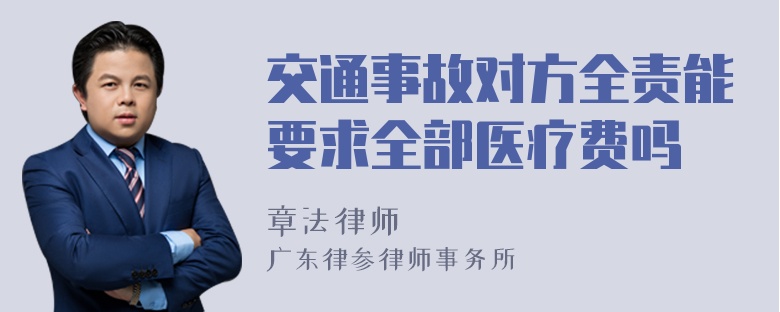 交通事故对方全责能要求全部医疗费吗

章法律师
广东律参律师事务所